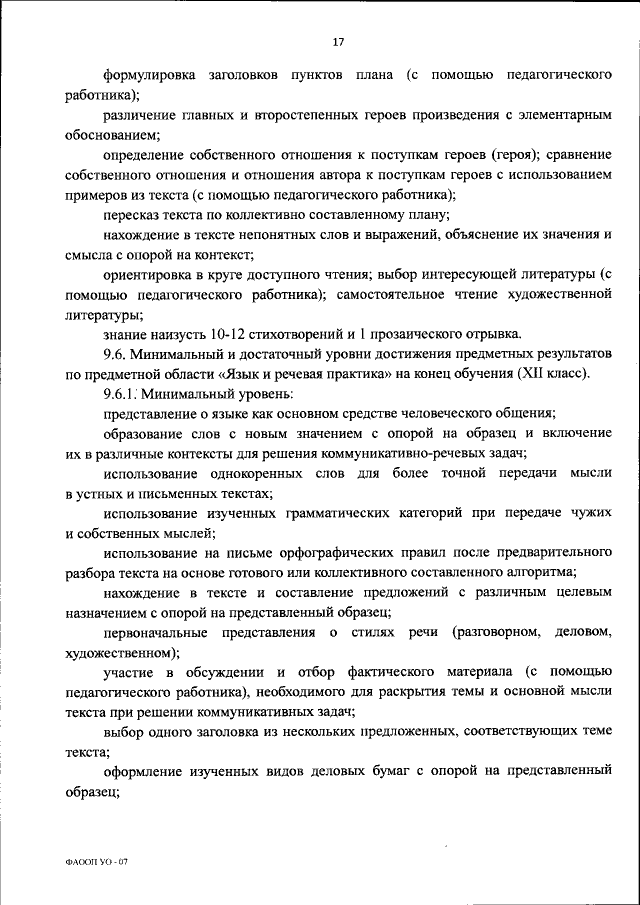 17

формулировка заголовков пунктов плана (с помощью педагогического работника);

различение главных и второстепенных героев произведения с элементарным обоснованием;

определение собственного отношения к поступкам героев (героя); сравнение собственного отношения и отношения автора к поступкам героев с использованием примеров из текста (с помощью педагогического работника);

пересказ текста по коллективно составленному плану;

нахождение в тексте непонятных слов и выражений, объяснение их значения и смысла с опорой на контекст;

ориентировка в круге доступного чтения; выбор интересующей литературы (с помощью педагогического работника); самостоятельное чтение художественной литературы;

знание наизусть 10-12 стихотворений и 1 прозаического отрывка.

9.6. Минимальный и достаточный уровни достижения предметных результатов по предметной области «Язык и речевая практика» на конец обучения (XII класс).

9.6.1. Минимальный уровень:

представление о языке как основном средстве человеческого общения;

образование слов с новым значением с опорой на образец и включение их в различные контексты для решения коммуникативно-речевых задач;

использование однокоренных слов для более точной передачи мысли в устных и письменных текстах;

использование изученных грамматических категорий при передаче чужих и собственных мыслей;

использование на письме орфографических правил после предварительного разбора текста на основе готового или коллективного составленного алгоритма;

нахождение в тексте и составление предложений с различным целевым назначением с опорой на представленный образец;

первоначальные представления о стилях речи (разговорном, деловом, художественном);

участие в обсуждении и отбор фактического материала (с помощью педагогического работника), необходимого для раскрытия темы и основной мысли текста при решении коммуникативных задач;

выбор одного заголовка из нескольких предложенных, соответствующих теме текста;

оформление изученных видов деловых бумаг с опорой на представленный образец;

ФАООП УО - 07